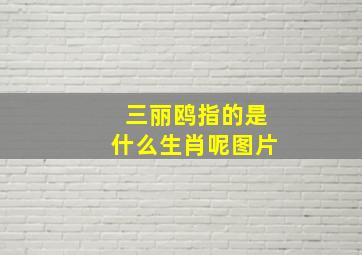 三丽鸥指的是
什么生肖呢图片